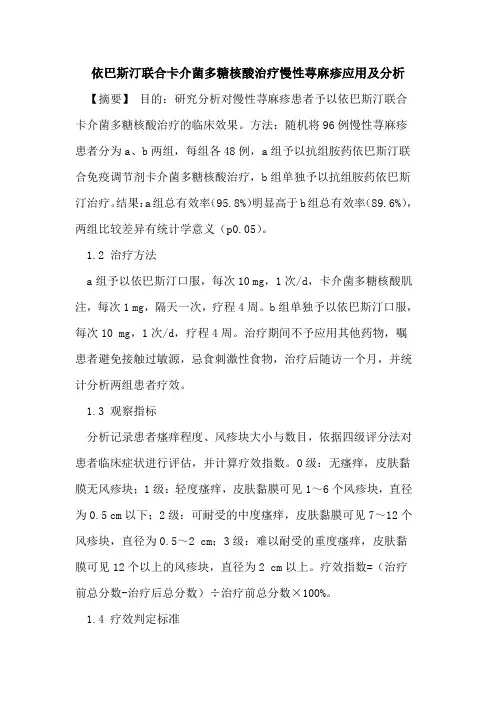 依巴斯汀联合卡介菌多糖核酸治疗慢性荨麻疹应用及分析

【摘要】 目的：研究分析对慢性荨麻疹患者予以依巴斯汀联合卡介菌多糖核酸治疗的临床效果。方法：随机将96例慢性荨麻疹患者分为a、b两组，每组各48例，a组予以抗组胺药依巴斯汀联合免疫调节剂卡介菌多糖核酸治疗，b组单独予以抗组胺药依巴斯汀治疗。结果：a组总有效率(95.8%)明显高于b组总有效率(89.6%)，两组比较差异有统计学意义（p0.05)。

1.2 治疗方法

a组予以依巴斯汀口服，每次10 mg，1次/d，卡介菌多糖核酸肌注，每次1 mg，隔天一次，疗程4周。b组单独予以依巴斯汀口服，每次10 mg，1次/d，疗程4周。治疗期间不予应用其他药物，嘱患者避免接触过敏源，忌食刺激性食物，治疗后随访一个月，并统计分析两组患者疗效。

1.3 观察指标

分析记录患者瘙痒程度、风疹块大小与数目，依据四级评分法对患者临床症状进行评估，并计算疗效指数。0级：无瘙痒，皮肤黏膜无风疹块；1级：轻度瘙痒，皮肤黏膜可见1～6个风疹块，直径为0.5 cm以下；2级：可耐受的中度瘙痒，皮肤黏膜可见7～12个风疹块，直径为0.5～2 cm；3级：难以耐受的重度瘙痒，皮肤黏膜可见12个以上的风疹块，直径为2 cm以上。疗效指数=（治疗前总分数-治疗后总分数）÷治疗前总分数×100%。

1.4 疗效判定标准